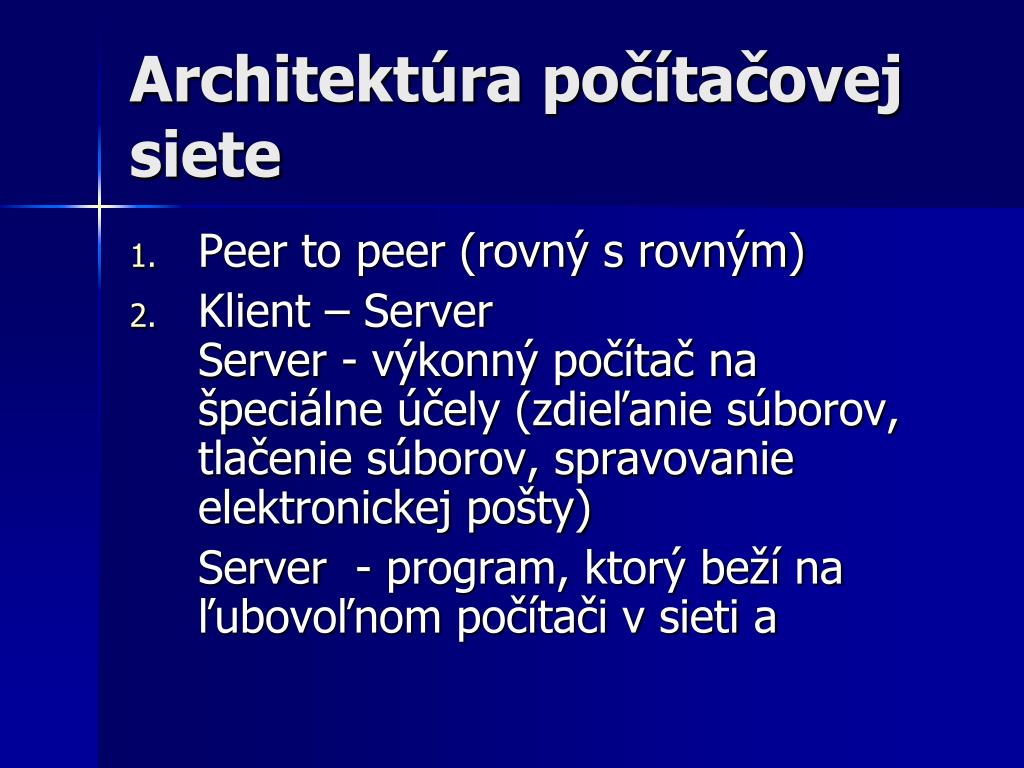 Architektúra počítačovej siete

1. Peer to peer (rovný s rovným)
2. Klient – Server
Server - výkonný počítač na špeciálne účely (zdieľanie súborov, tlačenie súborov, spravovanie elektronickej pošty)
Server - program, ktorý beží na ľubovoľnom počítači v sieti a